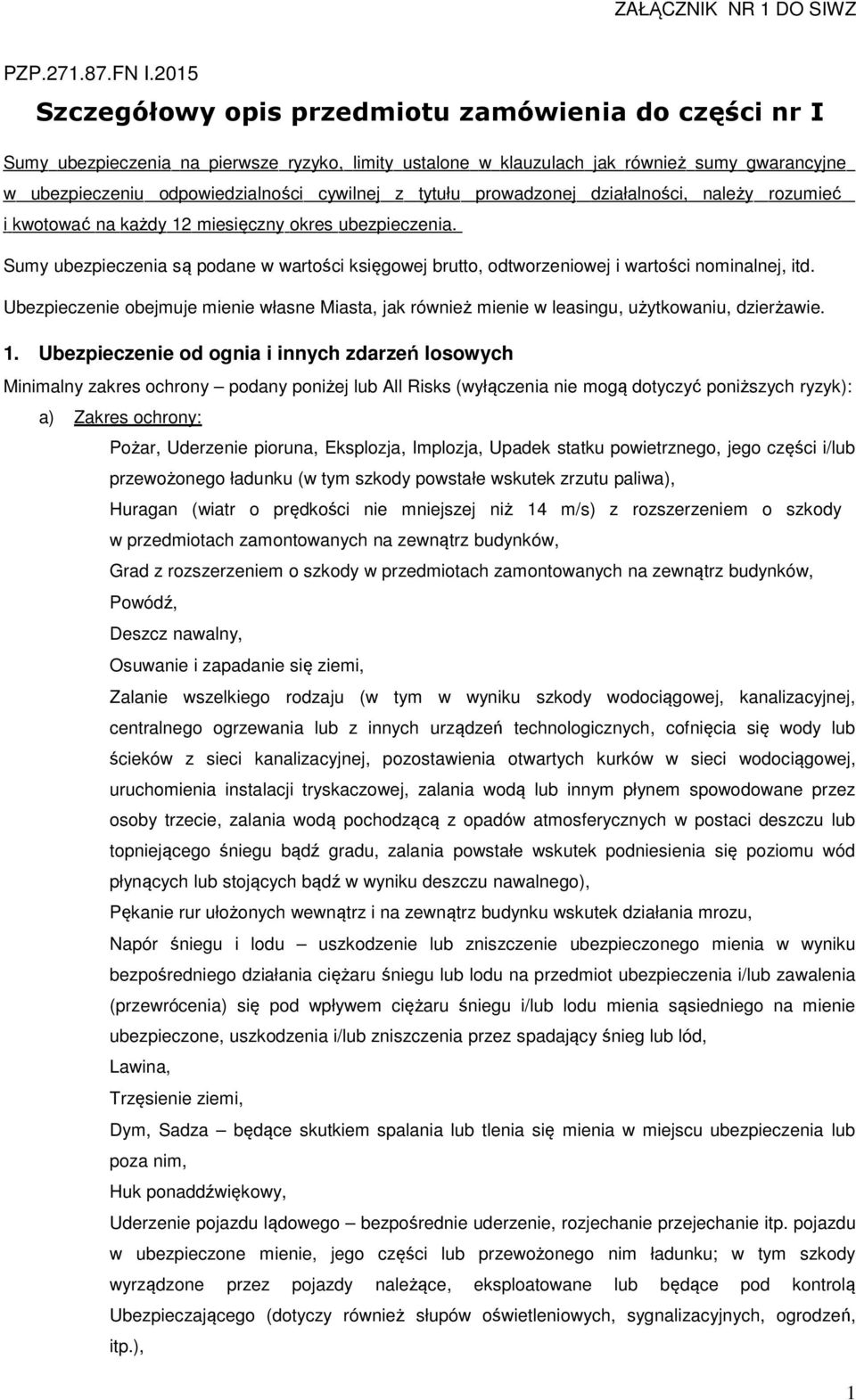 ZAŁĄCZNIK NR 1 DO SIWZ

PZP.271.87.FN I.2015

Szczegółowy opis przedmiotu zamówienia do części nr I

Sumy ubezpieczenia na pierwsze ryzyko, limity ustalone w klauzulach jak również sumy gwarancyjne w ubezpieczeniu odpowiedzialności cywilnej z tytułu prowadzonej działalności, należy rozumieć i kwotować na każdy 12 miesięczny okres ubezpieczenia.

Sumy ubezpieczenia są podane w wartości księgowej brutto, odtworzeniowej i wartości nominalnej, itd.

Ubezpieczenie obejmuje mienie własne Miasta, jak również mienie w leasingu, użytkowaniu, dzierżawie.

1. Ubezpieczenie od ognia i innych zdarzeń losowych

Minimalny zakres ochrony – podany poniżej lub All Risks (wyłączenia nie mogą dotyczyć poniższych ryzyk):

a) Zakres ochrony:

Pożar, Uderzenie pioruna, Eksplozja, Implozja, Upadek statku powietrznego, jego części i/lub przewożonego ładunku (w tym szkody powstałe wskutek zrzutu paliwa),

Huragan (wiatr o prędkości nie mniejszej niż 14 m/s) z rozszerzeniem o szkody w przedmiotach zamontowanych na zewnątrz budynków,

Grad z rozszerzeniem o szkody w przedmiotach zamontowanych na zewnątrz budynków,

Powódź,

Deszcz nawalny,

Osuwanie i zapadanie się ziemi,

Zalanie wszelkiego rodzaju (w tym w wyniku szkody wodociągowej, kanalizacyjnej, centralnego ogrzewania lub z innych urządzeń technologicznych, cofnięcia się wody lub ścieków z sieci kanalizacyjnej, pozostawienia otwartych kurków w sieci wodociągowej, uruchomienia instalacji tryskaczowej, zalania wodą lub innym płynem spowodowane przez osoby trzecie, zalania wodą pochodzącą z opadów atmosferycznych w postaci deszczu lub topniejącego śniegu bądź gradu, zalania powstałe wskutek podniesienia się poziomu wód płynących lub stojących bądź w wyniku deszczu nawalnego),

Pękanie rur ułożonych wewnątrz i na zewnątrz budynku wskutek działania mrozu,

Napór śniegu i lodu – uszkodzenie lub zniszczenie ubezpieczonego mienia w wyniku bezpośredniego działania ciężaru śniegu lub lodu na przedmiot ubezpieczenia i/lub zawalenia (przewrócenia) się pod wpływem ciężaru śniegu i/lub lodu mienia sąsiedniego na mienie ubezpieczone, uszkodzenia i/lub zniszczenia przez spadający śnieg lub lód,

Lawina,

Trzęsienie ziemi,

Dym, Sadza – będące skutkiem spalania lub tlenia się mienia w miejscu ubezpieczenia lub poza nim,

Huk ponaddźwiękowy,

Uderzenie pojazdu lądowego – bezpośrednie uderzenie, rozjechanie przejechanie itp. pojazdu w ubezpieczone mienie, jego części lub przewożonego nim ładunku; w tym szkody wyrządzone przez pojazdy należące, eksploatowane lub będące pod kontrolą Ubezpieczającego (dotyczy również słupów oświetleniowych, sygnalizacyjnych, ogrodzeń, itp.),

1